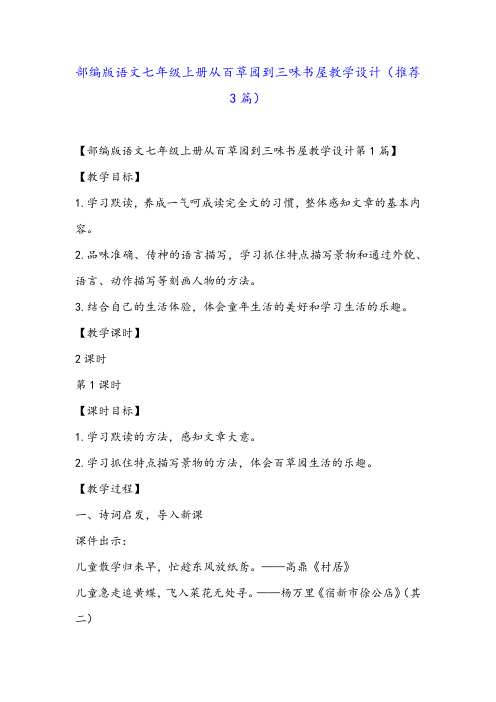 部编版语文七年级上册从百草园到三味书屋教学设计（推荐3篇）

【部编版语文七年级上册从百草园到三味书屋教学设计第1篇】

【教学目标】

1.学习默读，养成一气呵成读完全文的习惯，整体感知文章的基本内容。

2.品味准确、传神的语言描写，学习抓住特点描写景物和通过外貌、语言、动作描写等刻画人物的方法。

3.结合自己的生活体验，体会童年生活的美好和学习生活的乐趣。

【教学课时】

2课时

第1课时

【课时目标】

1.学习默读的方法，感知文章大意。

2.学习抓住特点描写景物的方法，体会百草园生活的乐趣。

【教学过程】

一、诗词启发，导入新课

课件出示：

儿童散学归来早，忙趁东风放纸鸢。——高鼎《村居》

儿童急走追黄蝶，飞入菜花无处寻。——杨万里《宿新市徐公店》（其二）